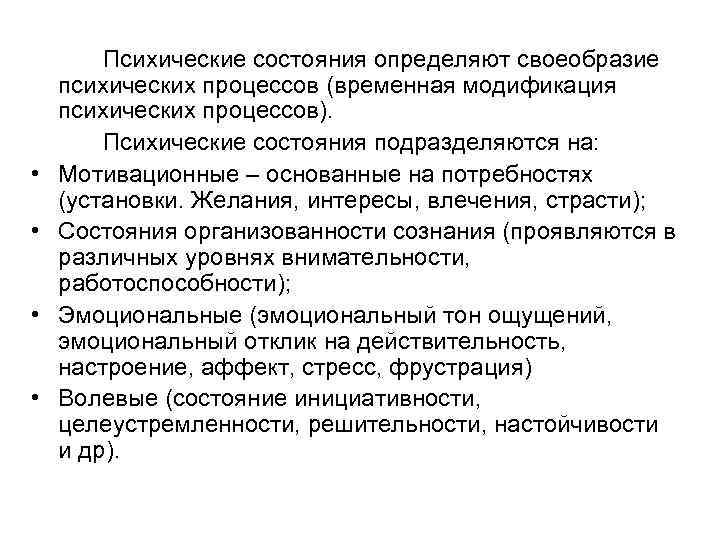 Психические состояния определяют своеобразие психических процессов (временная модификация психических процессов).

Психические состояния подразделяются на:

• Мотивационные – основанные на потребностях (установки. Желания, интересы, влечения, страсти);
• Состояния организованности сознания (проявляются в различных уровнях внимательности, работоспособности);
• Эмоциональные (эмоциональный тон ощущений, эмоциональный отклик на действительность, настроение, аффект, стресс, фрустрация)
• Волевые (состояние инициативности, целеустремленности, решительности, настойчивости и др).